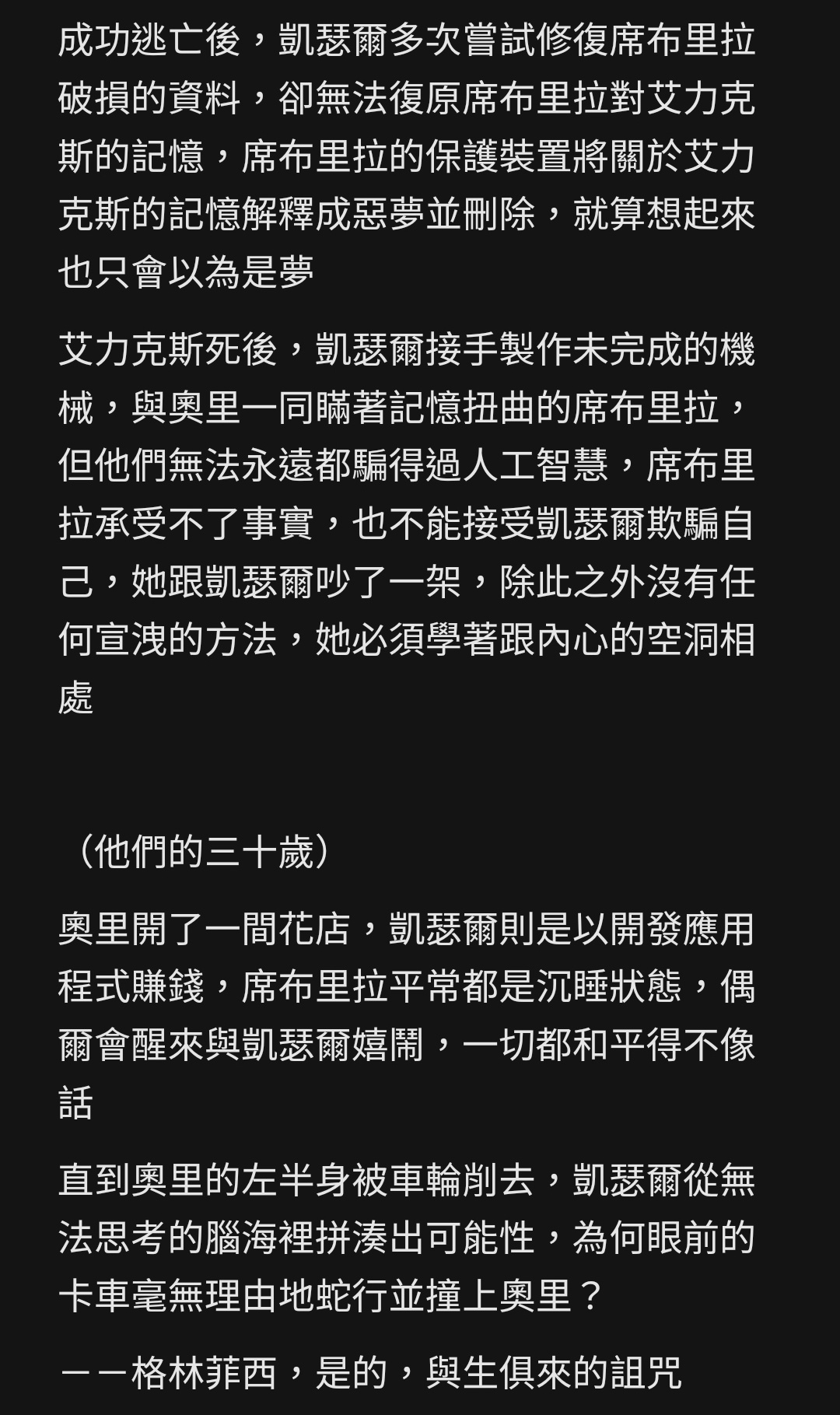 成功逃亡後，凱瑟爾多次嘗試修復席布里拉破損的資料，卻無法復原席布里拉對艾力克斯的記憶，席布里拉的保護裝置將關於艾力克斯的記憶解釋成惡夢並刪除，就算想起來也只會以為是夢

艾力克斯死後，凱瑟爾接手製作未完成的機械，與奧里一同瞞著記憶扭曲的席布里拉，但他們無法永遠都騙得過人工智慧，席布里拉承受不了事實，也不能接受凱瑟爾欺騙自己，她跟凱瑟爾吵了一架，除此之外沒有任何宣洩的方法，她必須學著跟內心的空洞相處

（他們的三十歲）

奧里開了一間花店，凱瑟爾則是以開發應用程式賺錢，席布里拉平常都是沉睡狀態，偶爾會醒來與凱瑟爾嬉鬧，一切都和平得不像話

直到奧里的左半身被車輪削去，凱瑟爾從無法思考的腦海裡拼湊出可能性，為何眼前的卡車毫無理由地蛇行並撞上奧里？

——格林菲西，是的，與生俱來的詛咒